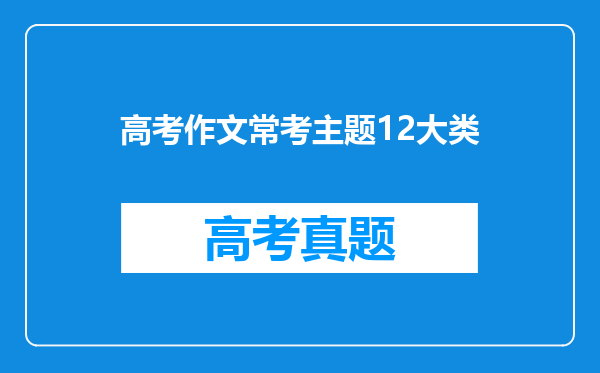 高考作文常考主题12大类

高考真题